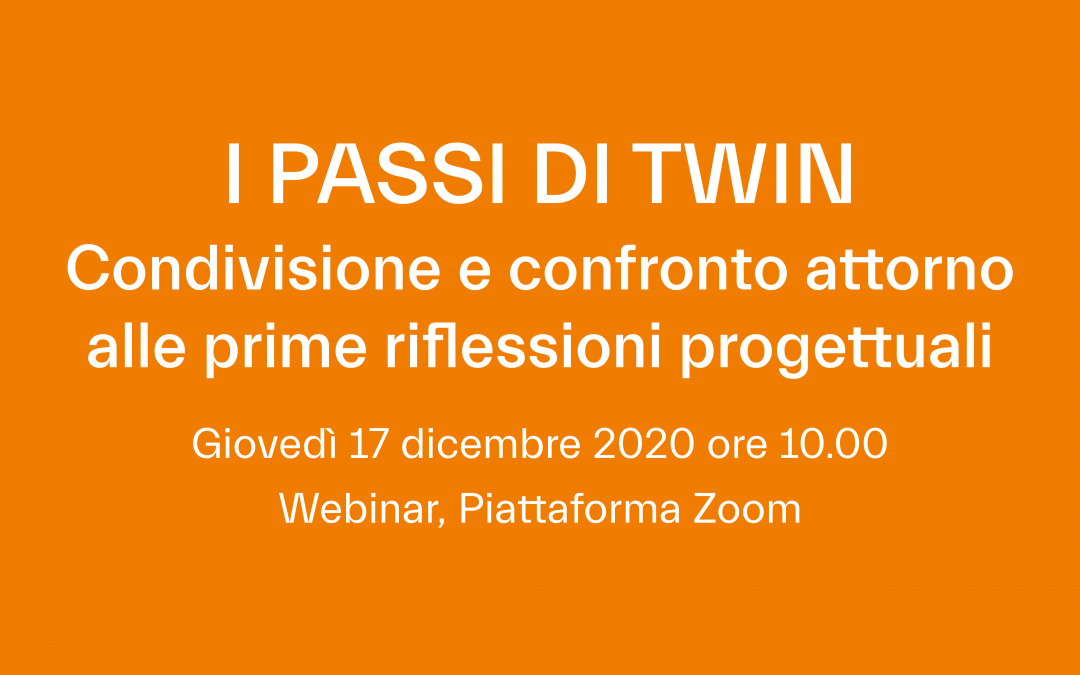 I PASSI DI TWIN
Condivisione e confronto attorno alle prime riflessioni progettuali

Giovedì 17 dicembre 2020 ore 10.00

Webinar, Piattaforma Zoom